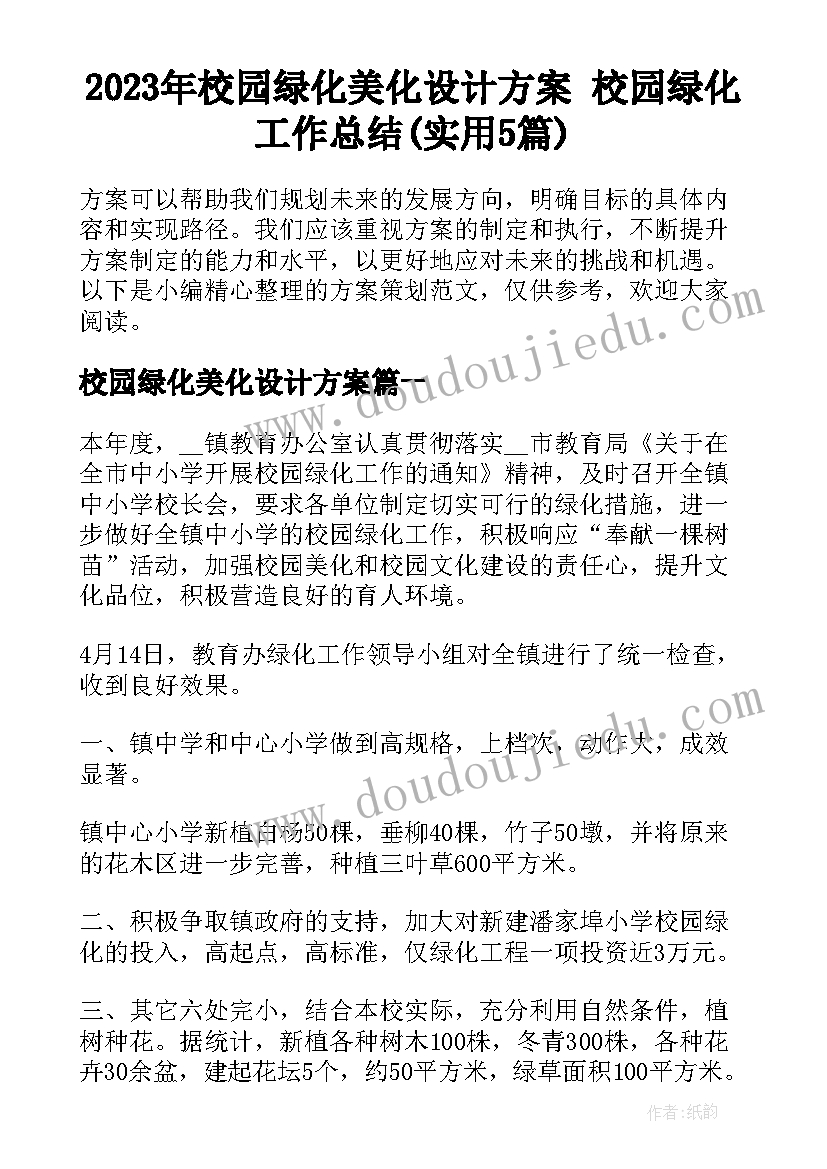 2023年校园绿化美化设计方案 校园绿化工作总结(实用5篇)

方案可以帮助我们规划未来的发展方向，明确目标的具体内容和实现路径。我们应该重视方案的制定和执行，不断提升方案制定的能力和水平，以更好地应对未来的挑战和机遇。以下是小编精心整理的方案策划范文，仅供参考，欢迎大家阅读。

www.doudoujiedu.com

校园绿化美化设计方案篇一

本年度，__镇教育办公室认真贯彻落实__市教育局《关于在全市中小学开展校园绿化工作的通知》精神，及时召开全镇中小学校长会，要求各单位制定切实可行的绿化措施，进一步做好全镇中小学的校园绿化工作，积极响应“奉献一棵树苗”活动，加强校园美化和校园文化建设的责任心，提升文化品位，积极营造良好的育人环境。

4月14日，教育办绿化工作领导小组对全镇进行了统一检查，收到良好效果。

一、镇中学和中心小学做到高规格，上档次，动作大，成效显著。

www.doudoujiedu.com

镇中心小学新植白杨50棵，垂柳40棵，竹子50墩，并将原来的花木区进一步完善，种植三叶草600平方米。

二、积极争取镇政府的支持，加大对新建潘家埠小学校园绿化的投入，高起点，高标准，仅绿化工程一项投资近3万元。

三、其它六处完小，结合本校实际，充分利用自然条件，植树种花。据统计，新植各种树木100株，冬青300株，各种花卉30余盆，建起花坛5个，约50平方米，绿草面积100平方米。

作者:纸韵